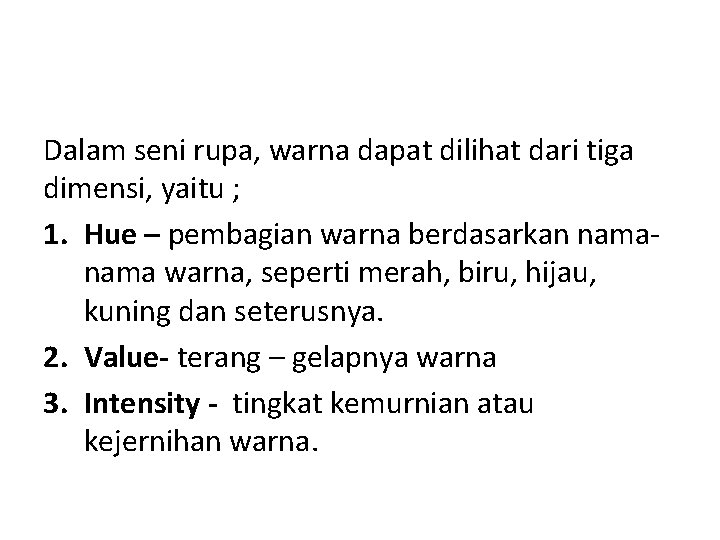 Dalam seni rupa, warna dapat dilihat dari tiga dimensi, yaitu ;

1. Hue – pembagian warna berdasarkan nama-nama warna, seperti merah, biru, hijau, kuning dan seterusnya.
2. Value- terang – gelapnya warna
3. Intensity - tingkat kemurnian atau kejernihan warna.